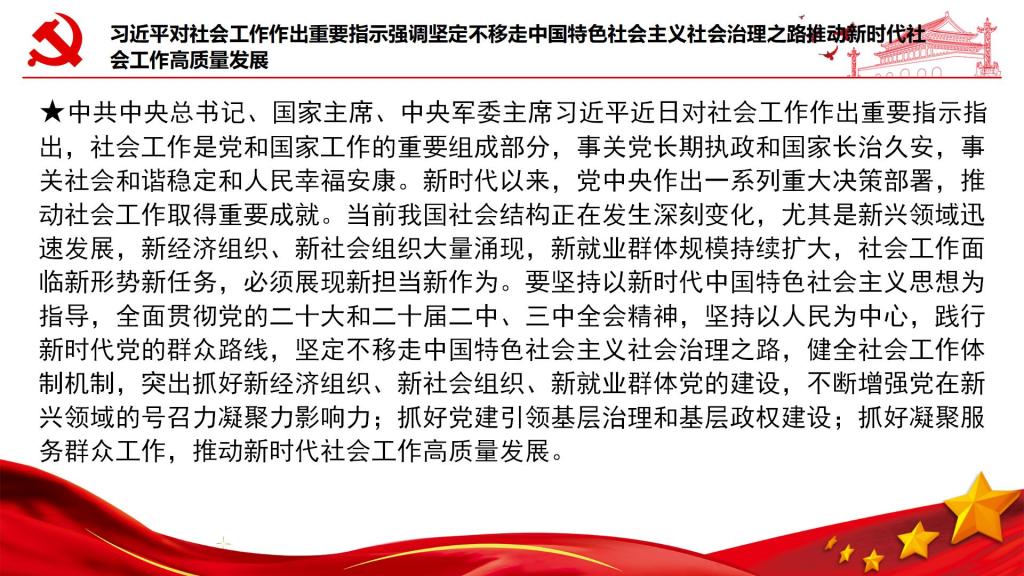 习近平对社会工作作出重要指示强调坚定不移走中国特色社会主义社会治理之路推动新时代社会工作高质量发展

★中共中央总书记、国家主席、中央军委主席习近平近日对社会工作作出重要指示指出，社会工作是党和国家工作的重要组成部分，事关党长期执政和国家长治久安，事关社会和谐稳定和人民幸福安康。新时代以来，党中央作出一系列重大决策部署，推动社会工作取得重要成就。当前我国社会结构正在发生深刻变化，尤其是新兴领域迅速发展，新经济组织、新社会组织大量涌现，新就业群体规模持续扩大，社会工作面临新形势新任务，必须展现新担当新作为。要坚持以新时代中国特色社会主义思想为指导，全面贯彻党的二十大和二十届二中、三中全会精神，坚持以人民为中心，践行新时代党的群众路线，坚定不移走中国特色社会主义社会治理之路，健全社会工作体制机制，突出抓好新经济组织、新社会组织、新就业群体党的建设，不断增强党在新兴领域的号召力凝聚力影响力；抓好党建引领基层治理和基层政权建设；抓好凝聚服务群众工作，推动新时代社会工作高质量发展。